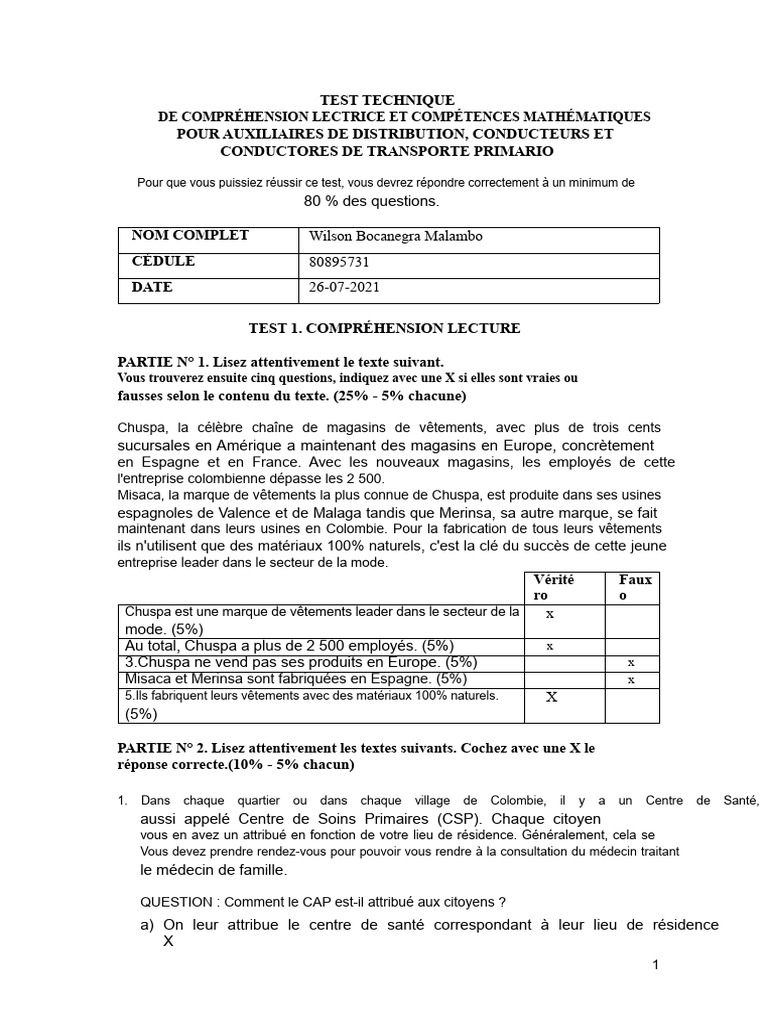 TEST TECHNIQUE
DE COMPRÉHENSION LECTRICE ET COMPÉTENCES MATHÉMATIQUES
POUR AUXILIAIRES DE DISTRIBUTION, CONDUCTEURS ET
CONDUCTORES DE TRANSPORTE PRIMARIO

Pour que vous puissiez réussir ce test, vous devrez répondre correctement à un minimum de 80 % des questions.

| NOM COMPLET | Wilson Bocanegra Malambo |
|---|---|
| CÉDULE | 80895731 |
| DATE | 26-07-2021 |

TEST 1. COMPRÉHENSION LECTURE

PARTIE N° 1. Lisez attentivement le texte suivant.
Vous trouverez ensuite cinq questions, indiquez avec une X si elles sont vraies ou fausses selon le contenu du texte. (25% - 5% chacune)

Chuspa, la célèbre chaîne de magasins de vêtements, avec plus de trois cents sucursales en Amérique a maintenant des magasins en Europe, concrètement en Espagne et en France. Avec les nouveaux magasins, les employés de cette l'entreprise colombienne dépasse les 2 500.
Misaca, la marque de vêtements la plus connue de Chuspa, est produite dans ses usines espagnoles de Valence et de Malaga tandis que Merinsa, sa autre marque, se fait maintenant dans leurs usines en Colombie. Pour la fabrication de tous leurs vêtements ils n'utilisent que des matériaux 100% naturels, c'est la clé du succès de cette jeune entreprise leader dans le secteur de la mode.

| | Vérité ro | Faux o |
|---|---|---|
| Chuspa est une marque de vêtements leader dans le secteur de la mode. (5%) | x | |
| Au total, Chuspa a plus de 2 500 employés. (5%) | x | |
| 3.Chuspa ne vend pas ses produits en Europe. (5%) | | x |
| Misaca et Merinsa sont fabriquées en Espagne. (5%) | | x |
| 5.Ils fabriquent leurs vêtements avec des matériaux 100% naturels. (5%) | X | |

PARTIE N° 2. Lisez attentivement les textes suivants. Cochez avec une X le réponse correcte.(10% - 5% chacun)

1. Dans chaque quartier ou dans chaque village de Colombie, il y a un Centre de Santé, aussi appelé Centre de Soins Primaires (CSP). Chaque citoyen vous en avez un attribué en fonction de votre lieu de résidence. Généralement, cela se Vous devez prendre rendez-vous pour pouvoir vous rendre à la consultation du médecin traitant le médecin de famille.

QUESTION : Comment le CAP est-il attribué aux citoyens ?
a) On leur attribue le centre de santé correspondant à leur lieu de résidence X

1